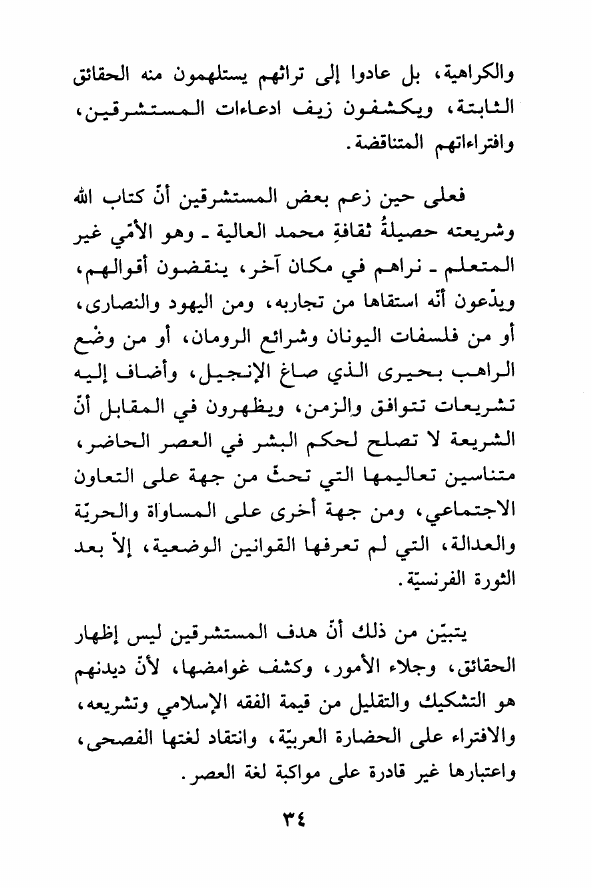 والكراهية، بل عادوا إلى تراثهم يستلهمون منه الحقائق الثابتة، ويكشفون زيف ادعاءات المستشرقين، وافتراءاتهم المتناقضة.

فعلى حين زعم بعض المستشرقين أنّ كتاب الله وشريعته حصيلةُ ثقافةِ محمد العالية ـ وهو الأمّي غير المتعلم ـ نراهم في مكان آخر، ينقضون أقوالهم، ويدّعون أنّه استقاها من تجاربه، ومن اليهود والنصارى، أو من فلسفات اليونان وشرائع الرومان، أو من وضع الراهب بحيرى الذي صاغ الإنجيل، وأضاف إليه تشريعات تتوافق والزمن، ويظهرون في المقابل أنّ الشريعة لا تصلح لحكم البشر في العصر الحاضر، متناسين تعاليمها التي تحثّ من جهة على التعاون الاجتماعي، ومن جهة أخرى على المساواة والحريّة والعدالة، التي لم تعرفها القوانين الوضعية، إلاّ بعد الثورة الفرنسيّة.

يتبيّن من ذلك أنّ هدف المستشرقين ليس إظهار الحقائق، وجلاء الأمور، وكشف غوامضها، لأنّ ديدنهم هو التشكيك والتقليل من قيمة الفقه الإسلامي وتشريعه، والافتراء على الحضارة العربيّة، وانتقاد لغتها الفصحى، واعتبارها غير قادرة على مواكبة لغة العصر.

٣٤